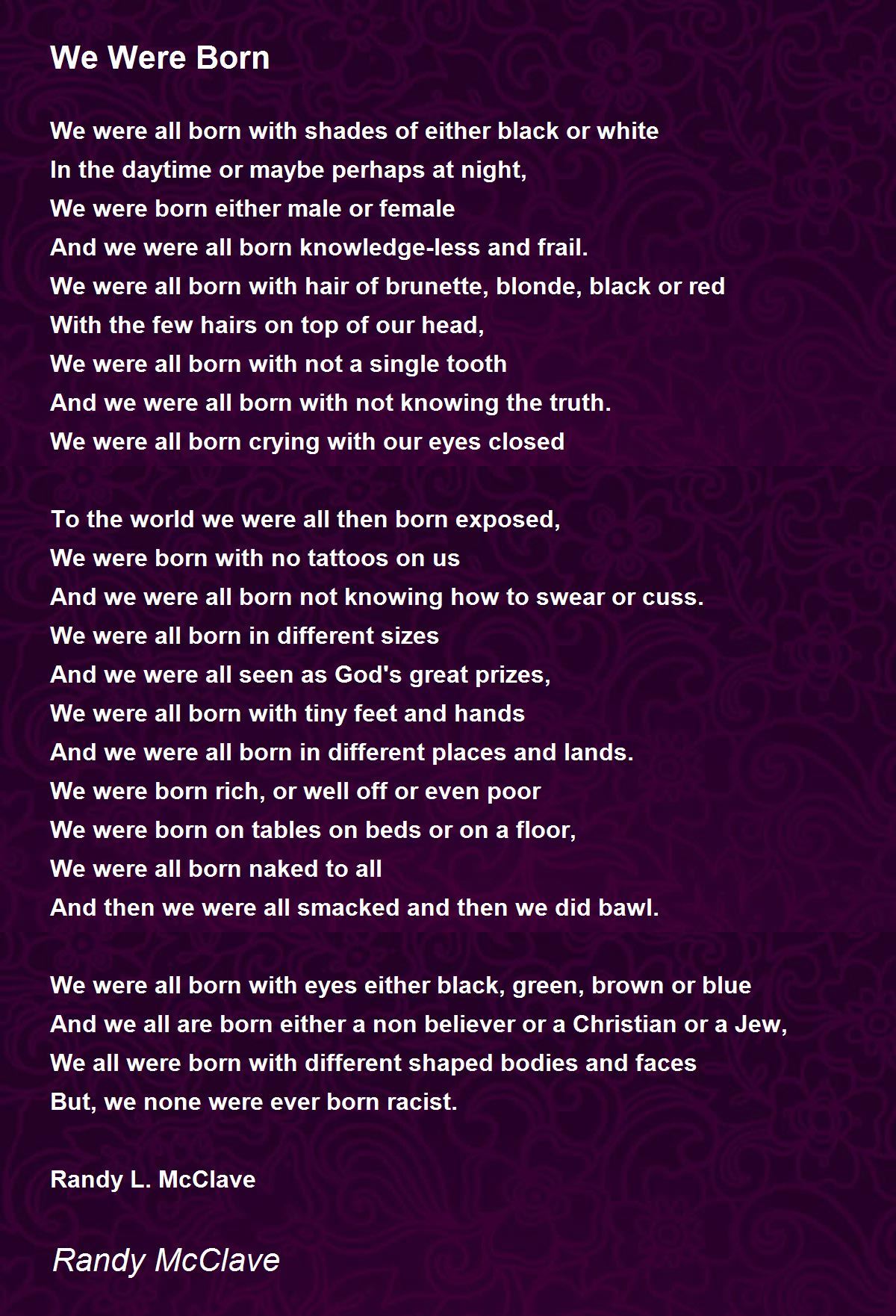 We Were Born

We were all born with shades of either black or white
In the daytime or maybe perhaps at night,
We were born either male or female
And we were all born knowledge-less and frail.
We were all born with hair of brunette, blonde, black or red
With the few hairs on top of our head,
We were all born with not a single tooth
And we were all born with not knowing the truth.
We were all born crying with our eyes closed

To the world we were all then born exposed,
We were born with no tattoos on us
And we were all born not knowing how to swear or cuss.
We were all born in different sizes
And we were all seen as God's great prizes,
We were all born with tiny feet and hands
And we were all born in different places and lands.
We were born rich, or well off or even poor
We were born on tables on beds or on a floor,
We were all born naked to all
And then we were all smacked and then we did bawl.

We were all born with eyes either black, green, brown or blue
And we all are born either a non believer or a Christian or a Jew,
We all were born with different shaped bodies and faces
But, we none were ever born racist.

Randy L. McClave

Randy McClave